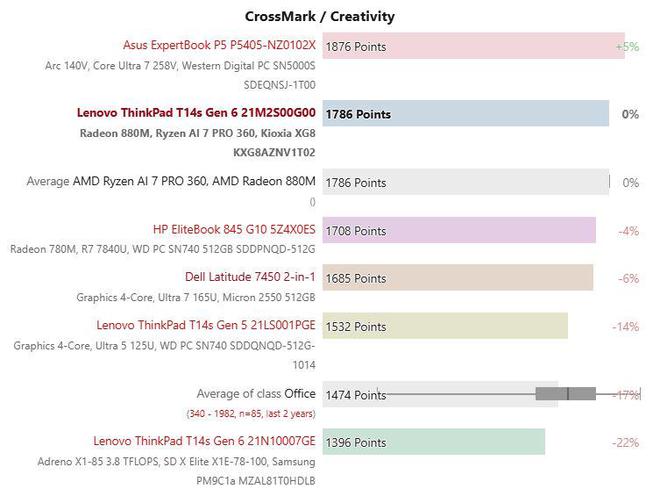 CrossMark / Creativity

Asus ExpertBook P5 P5405-NZ0102X
Arc 140V, Core Ultra 7 258V, Western Digital PC SN5000S SDEQNSJ-1T00
1876 Points +5%

Lenovo ThinkPad T14s Gen 6 21M2S00G00
Radeon 880M, Ryzen AI 7 PRO 360, Kioxia XG8 KXG8AZNV1T02
1786 Points 0%

Average AMD Ryzen AI 7 PRO 360, AMD Radeon 880M
()
1786 Points 0%

HP EliteBook 845 G10 5Z4X0ES
Radeon 780M, R7 7840U, WD PC SN740 512GB SDDPNQD-512G
1708 Points -4%

Dell Latitude 7450 2-in-1
Graphics 4-Core, Ultra 7 165U, Micron 2550 512GB
1685 Points -6%

Lenovo ThinkPad T14s Gen 5 21LS001PGE
Graphics 4-Core, Ultra 5 125U, WD PC SN740 SDDQNQD-512G-1014
1532 Points -14%

Average of class Office
(340 - 1982, n=85, last 2 years)
1474 Points -17%

Lenovo ThinkPad T14s Gen 6 21N10007GE
Adreno X1-85 3.8 TFLOPS, SD X Elite X1E-78-100, Samsung PM9C1a MZAL81T0HDLB
1396 Points -22%